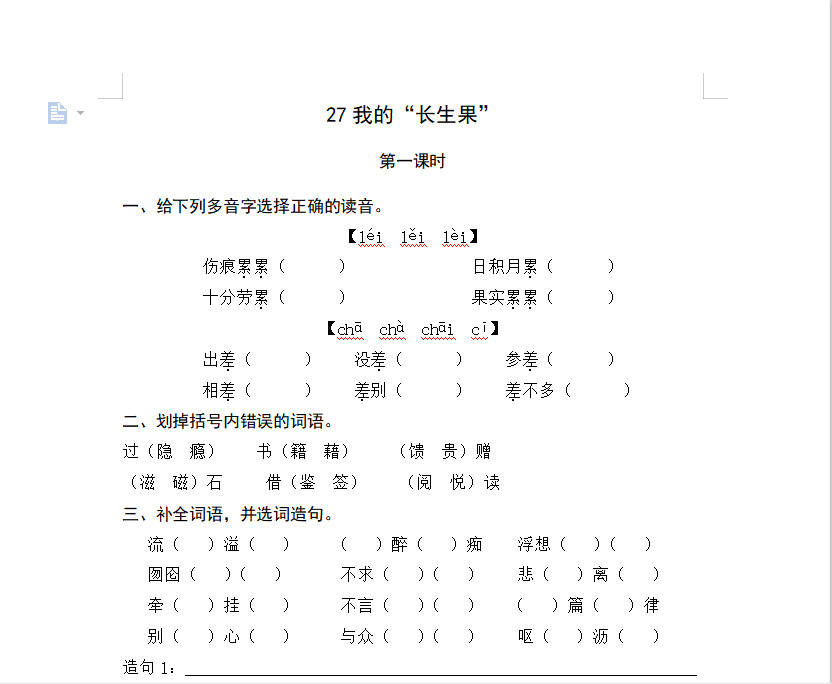 27 我的“长生果”

第一课时

一、给下列多音字选择正确的读音。

【léi lěi lèi】

伤痕累累（ ） 日积月累（ ）

十分劳累（ ） 果实累累（ ）

【chā chà chāi cī】

出差（ ） 没差（ ） 参差（ ）

相差（ ） 差别（ ） 差不多（ ）

二、划掉括号内错误的词语。

过（隐 瘾） 书（籍 藉） （馈 贵）赠

（滋 磁）石 借（鉴 签） （阅 悦）读

三、补全词语，并选词造句。

流（ ）溢（ ） （ ）醉（ ）痴 浮想（ ）（ ）

囫囵（ ）（ ） 不求（ ）（ ） 悲（ ）离（ ）

牵（ ）挂（ ） 不言（ ）（ ） （ ）篇（ ）律

别（ ）心（ ） 与众（ ）（ ） 呕（ ）沥（ ）

造句 1：